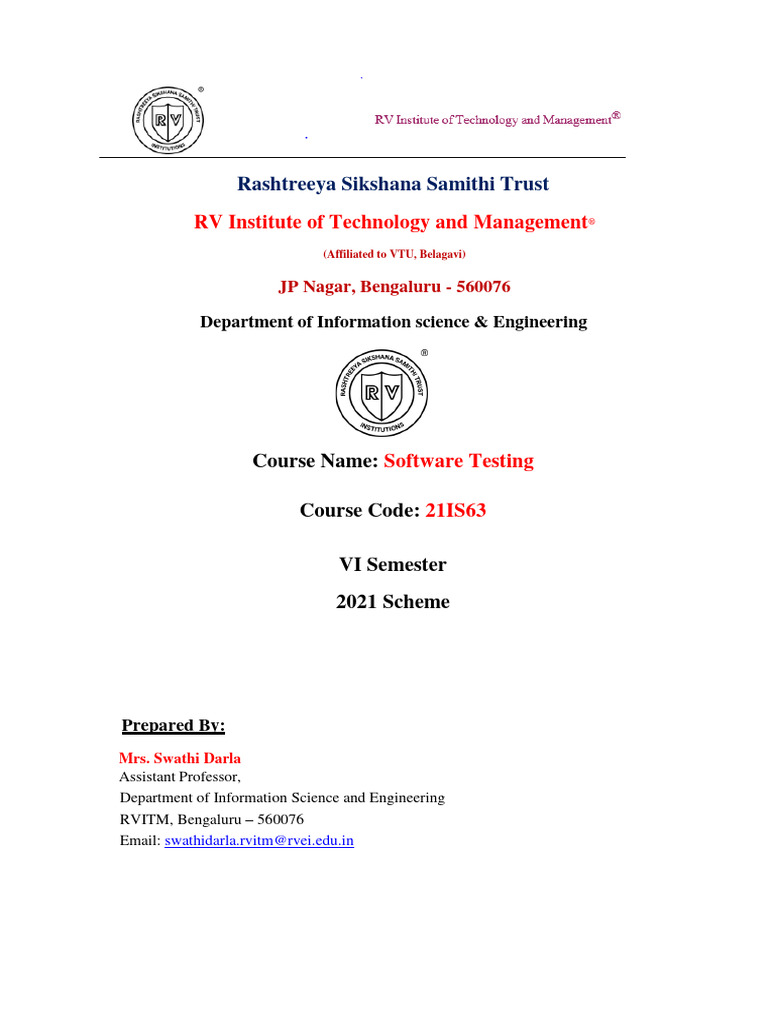 RASHTREEYA SIKSHANA SAMITHI TRUST
RV
INSTITUTIONS
®

RV Institute of Technology and Management®

Rashtreeya Sikshana Samithi Trust

RV Institute of Technology and Management®

(Affiliated to VTU, Belagavi)

JP Nagar, Bengaluru - 560076

Department of Information science & Engineering

RASHTREEYA SIKSHANA SAMITHI TRUST
RV
INSTITUTIONS
®

Course Name: Software Testing

Course Code: 21IS63

VI Semester

2021 Scheme

Prepared By:

Mrs. Swathi Darla
Assistant Professor,
Department of Information Science and Engineering
RVITM, Bengaluru – 560076
Email: swathidarla.rvitm@rvei.edu.in